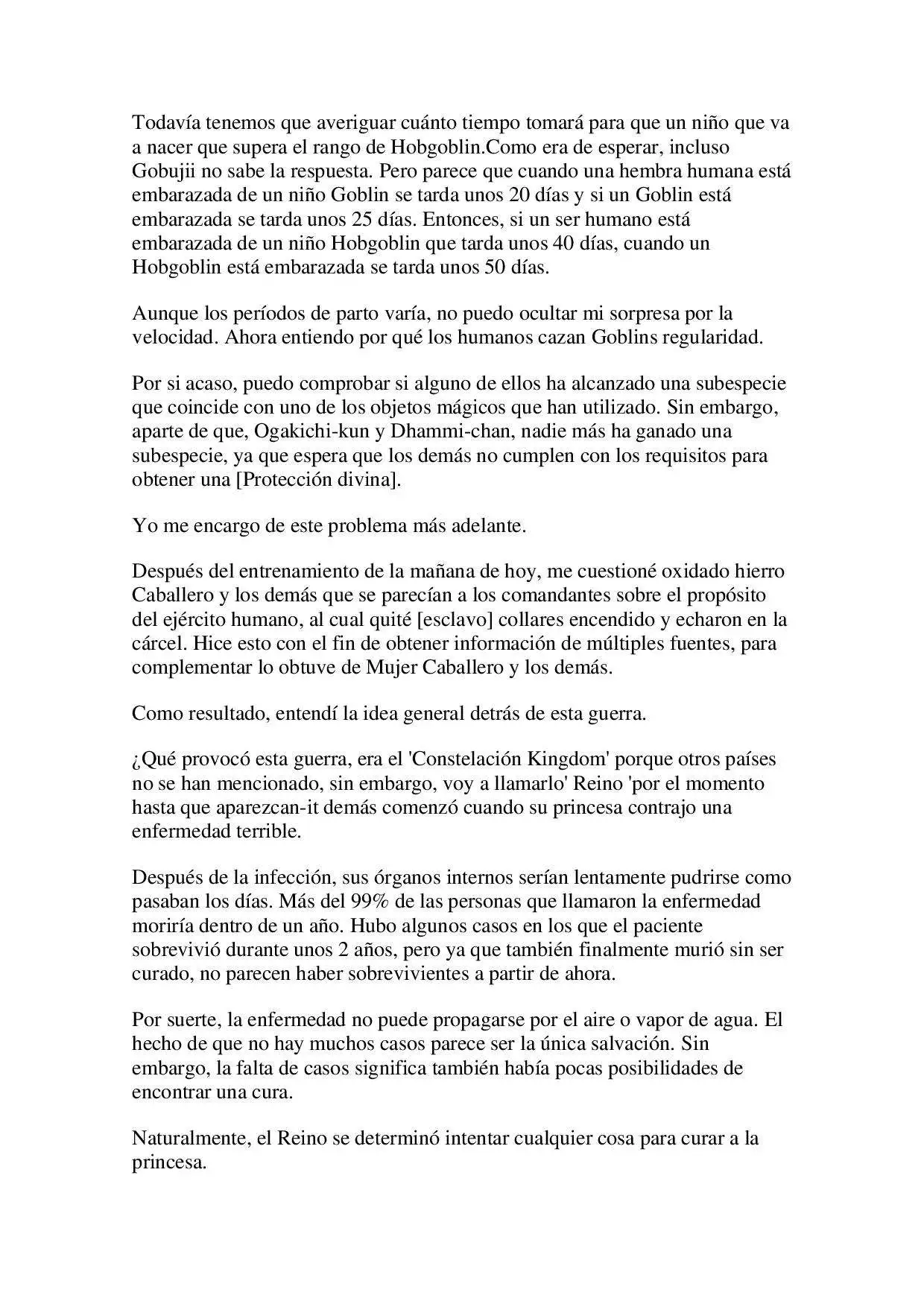 Todavía tenemos que averiguar cuánto tiempo tomará para que un niño que va a nacer que supera el rango de Hobgoblin.Como era de esperar, incluso Gobujii no sabe la respuesta. Pero parece que cuando una hembra humana está embarazada de un niño Goblin se tarda unos 20 días y si un Goblin está embarazada se tarda unos 25 días. Entonces, si un ser humano está embarazada de un niño Hobgoblin que tarda unos 40 días, cuando un Hobgoblin está embarazada se tarda unos 50 días.

Aunque los períodos de parto varía, no puedo ocultar mi sorpresa por la velocidad. Ahora entiendo por qué los humanos cazan Goblins regularidad.

Por si acaso, puedo comprobar si alguno de ellos ha alcanzado una subespecie que coincide con uno de los objetos mágicos que han utilizado. Sin embargo, aparte de que, Ogakichi-kun y Dhammi-chan, nadie más ha ganado una subespecie, ya que espera que los demás no cumplen con los requisitos para obtener una [Protección divina].

Yo me encargo de este problema más adelante.

Después del entrenamiento de la mañana de hoy, me cuestioné oxidado hierro Caballero y los demás que se parecían a los comandantes sobre el propósito del ejército humano, al cual quité [esclavo] collares encendido y echaron en la cárcel. Hice esto con el fin de obtener información de múltiples fuentes, para complementar lo obtuve de Mujer Caballero y los demás.

Como resultado, entendí la idea general detrás de esta guerra.

¿Qué provocó esta guerra, era el 'Constelación Kingdom' porque otros países no se han mencionado, sin embargo, voy a llamarlo' Reino 'por el momento hasta que aparezcan-it demás comenzó cuando su princesa contrajo una enfermedad terrible.

Después de la infección, sus órganos internos serían lentamente pudrirse como pasaban los días. Más del 99% de las personas que llamaron la enfermedad moriría dentro de un año. Hubo algunos casos en los que el paciente sobrevivió durante unos 2 años, pero ya que también finalmente murió sin ser curado, no parecen haber sobrevivientes a partir de ahora.

Por suerte, la enfermedad no puede propagarse por el aire o vapor de agua. El hecho de que no hay muchos casos parece ser la única salvación. Sin embargo, la falta de casos significa también había pocas posibilidades de encontrar una cura.

Naturalmente, el Reino se determinó intentar cualquier cosa para curar a la princesa.